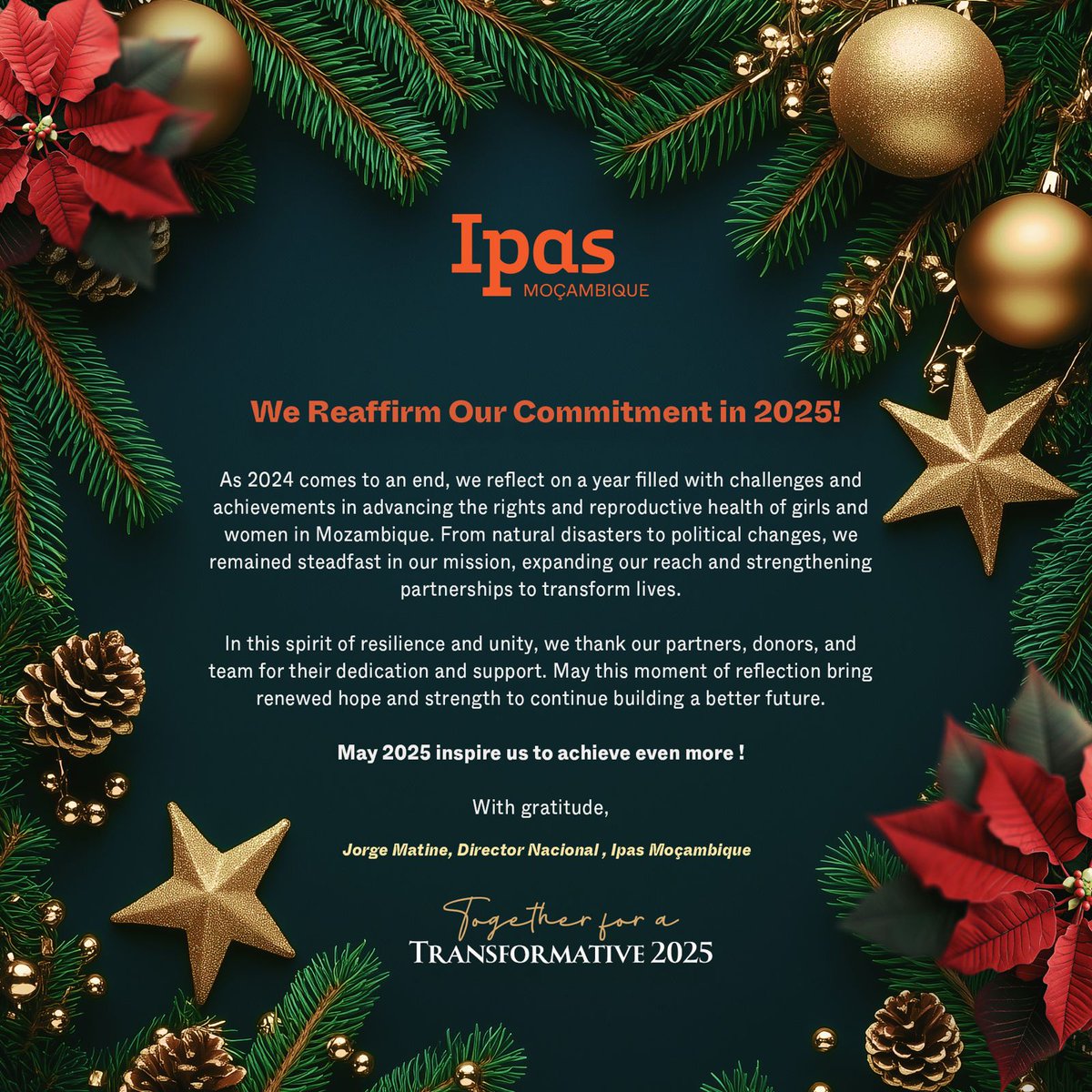 Ipas
MOÇAMBIQUE

We Reaffirm Our Commitment in 2025!

As 2024 comes to an end, we reflect on a year filled with challenges and achievements in advancing the rights and reproductive health of girls and women in Mozambique. From natural disasters to political changes, we remained steadfast in our mission, expanding our reach and strengthening partnerships to transform lives.

In this spirit of resilience and unity, we thank our partners, donors, and team for their dedication and support. May this moment of reflection bring renewed hope and strength to continue building a better future.

May 2025 inspire us to achieve even more !

With gratitude,

Jorge Matine, Director Nacional , Ipas Moçambique

Together for a
TRANSFORMATIVE 2025